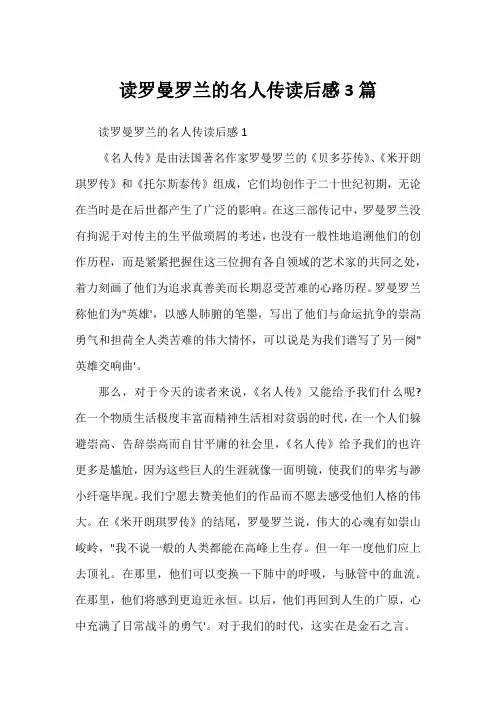 读罗曼罗兰的名人传读后感3篇

读罗曼罗兰的名人传读后感1

《名人传》是由法国著名作家罗曼罗兰的《贝多芬传》、《米开朗琪罗传》和《托尔斯泰传》组成，它们均创作于二十世纪初期，无论在当时是在后世都产生了广泛的影响。在这三部传记中，罗曼罗兰没有拘泥于对传主的生平做琐屑的考述，也没有一般性地追溯他们的创作历程，而是紧紧把握住这三位拥有各自领域的艺术家的共同之处，着力刻画了他们为追求真善美而长期忍受苦难的心路历程。罗曼罗兰称他们为"英雄'，以感人肺腑的笔墨，写出了他们与命运抗争的崇高勇气和担荷全人类苦难的伟大情怀，可以说是为我们谱写了另一阕"英雄交响曲'。

那么，对于今天的读者来说，《名人传》又能给予我们什么呢?在一个物质生活极度丰富而精神生活相对贫弱的时代，在一个人们躲避崇高、告辞崇高而自甘平庸的社会里，《名人传》给予我们的也许更多是尴尬，因为这些巨人的生涯就像一面明镜，使我们的卑劣与渺小纤毫毕现。我们宁愿去赞美他们的作品而不愿去感受他们人格的伟大。在《米开朗琪罗传》的结尾，罗曼罗兰说，伟大的心魂有如崇山峻岭，"我不说一般的人类都能在高峰上生存。但一年一度他们应上去顶礼。在那里，他们可以变换一下肺中的呼吸，与脉管中的血流。在那里，他们将感到更迫近永恒。以后，他们再回到人生的广原，心中充满了日常战斗的勇气'。对于我们的时代，这实在是金石之言。